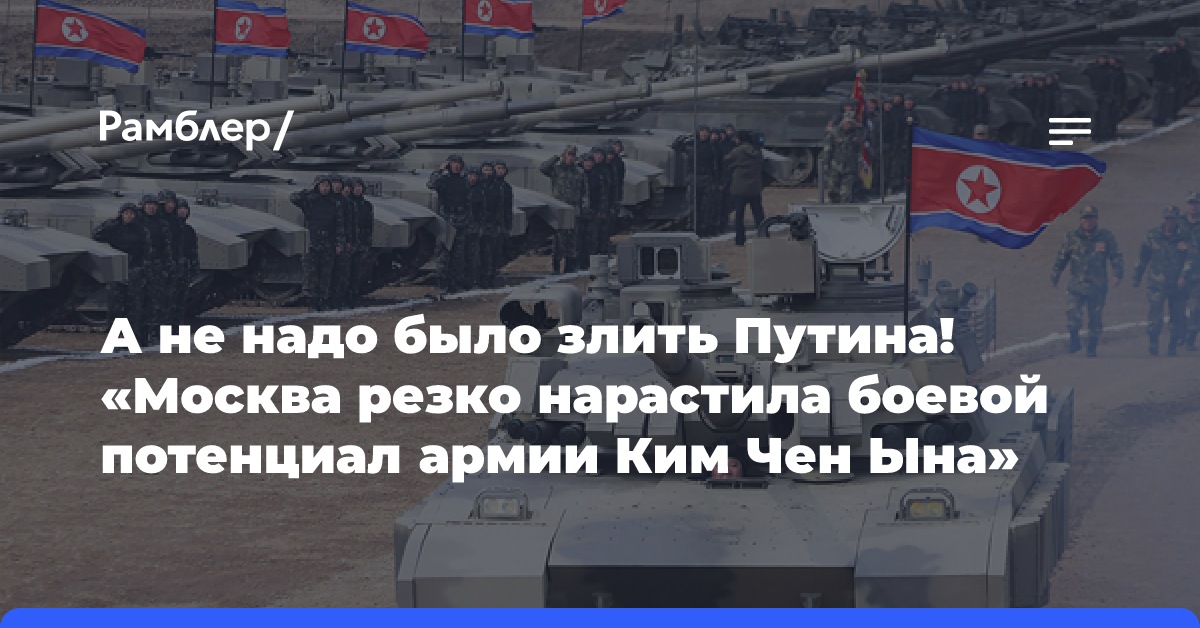 Рамблер/

А не надо было злить Путина! «Москва резко нарастила боевой потенциал армии Ким Чен Ына»